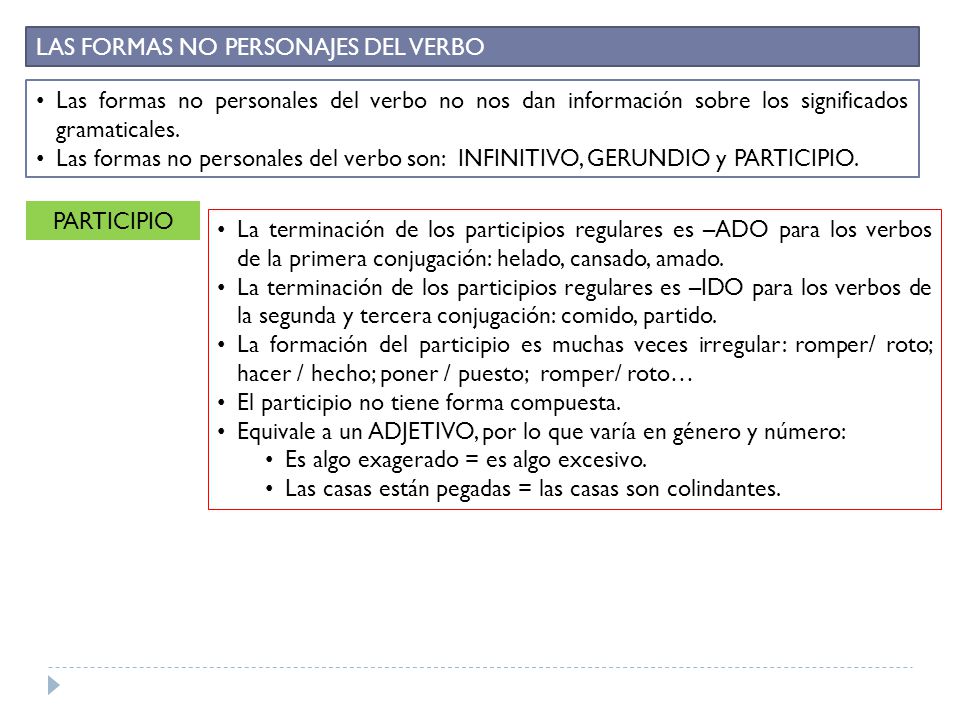 LAS FORMAS NO PERSONAJES DEL VERBO

• Las formas no personales del verbo no nos dan información sobre los significados gramaticales.
• Las formas no personales del verbo son: INFINITIVO, GERUNDIO y PARTICIPIO.

PARTICIPIO

• La terminación de los participios regulares es –ADO para los verbos de la primera conjugación: helado, cansado, amado.
• La terminación de los participios regulares es –IDO para los verbos de la segunda y tercera conjugación: comido, partido.
• La formación del participio es muchas veces irregular: romper/ roto; hacer / hecho; poner / puesto; romper/ roto…
• El participio no tiene forma compuesta.
• Equivale a un ADJETIVO, por lo que varía en género y número:
• Es algo exagerado = es algo excesivo.
• Las casas están pegadas = las casas son colindantes.